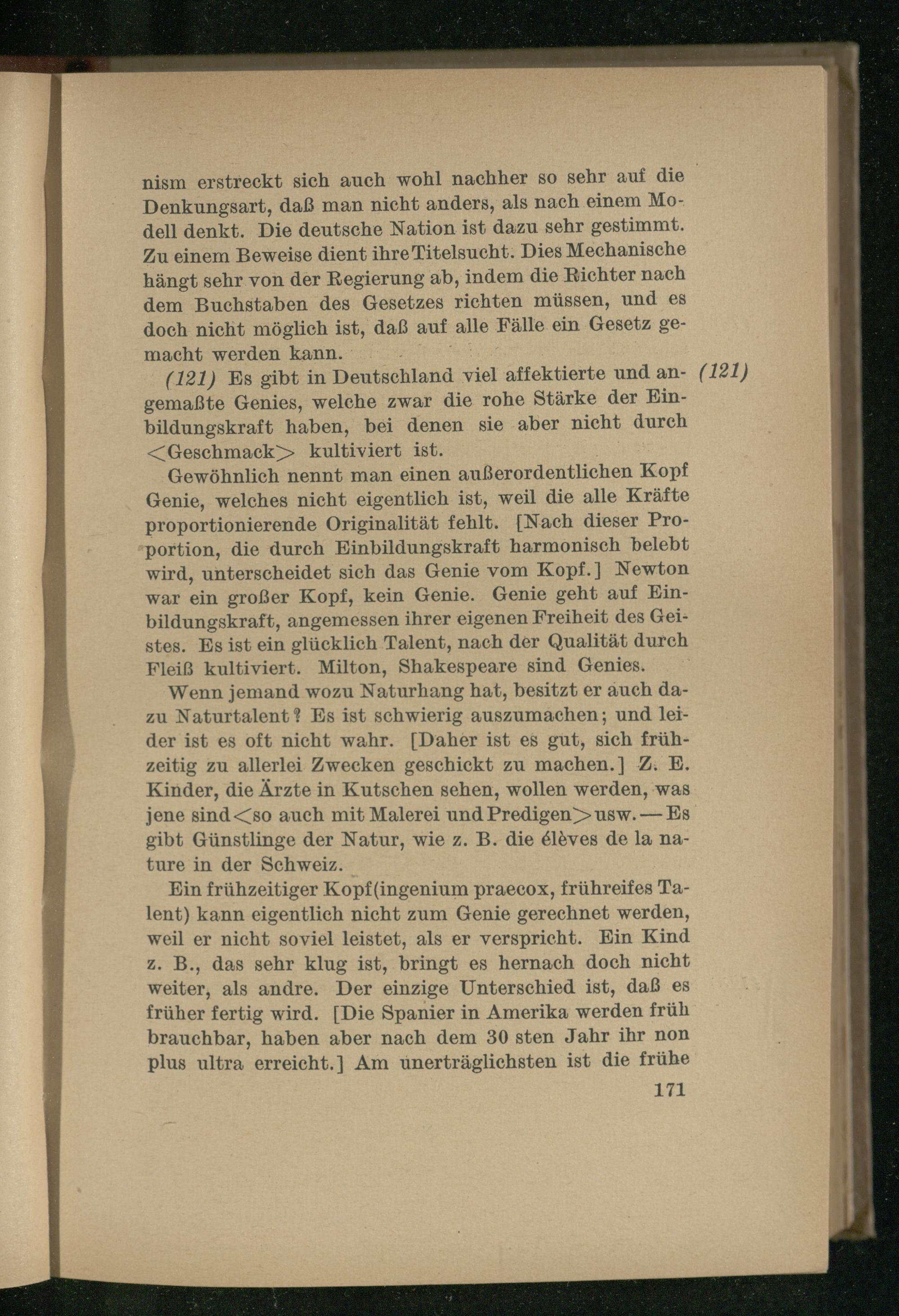 nism erstreckt sich auch wohl nachher so sehr auf die Denkungsart, daß man nicht anders, als nach einem Modell denkt. Die deutsche Nation ist dazu sehr gestimmt. Zu einem Beweise dient ihre Titelsucht. Dies Mechanische hängt sehr von der Regierung ab, indem die Richter nach dem Buchstaben des Gesetzes richten müssen, und es doch nicht möglich ist, daß auf alle Fälle ein Gesetz gemacht werden kann.

(121) Es gibt in Deutschland viel affektierte und angemaßte Genies, welche zwar die rohe Stärke der Einbildungskraft haben, bei denen sie aber nicht durch <Geschmack> kultiviert ist. (121)

Gewöhnlich nennt man einen außerordentlichen Kopf Genie, welches nicht eigentlich ist, weil die alle Kräfte proportionierende Originalität fehlt. [Nach dieser Proportion, die durch Einbildungskraft harmonisch belebt wird, unterscheidet sich das Genie vom Kopf.] Newton war ein großer Kopf, kein Genie. Genie geht auf Einbildungskraft, angemessen ihrer eigenen Freiheit des Geistes. Es ist ein glücklich Talent, nach der Qualität durch Fleiß kultiviert. Milton, Shakespeare sind Genies.

Wenn jemand wozu Naturhang hat, besitzt er auch dazu Naturtalent? Es ist schwierig auszumachen; und leider ist es oft nicht wahr. [Daher ist es gut, sich frühzeitig zu allerlei Zwecken geschickt zu machen.] Z. E. Kinder, die Ärzte in Kutschen sehen, wollen werden, was jene sind <so auch mit Malerei und Predigen> usw. — Es gibt Günstlinge der Natur, wie z. B. die élèves de la nature in der Schweiz.

Ein frühzeitiger Kopf (ingenium praecox, frühreifes Talent) kann eigentlich nicht zum Genie gerechnet werden, weil er nicht soviel leistet, als er verspricht. Ein Kind z. B., das sehr klug ist, bringt es hernach doch nicht weiter, als andre. Der einzige Unterschied ist, daß es früher fertig wird. [Die Spanier in Amerika werden früh brauchbar, haben aber nach dem 30 sten Jahr ihr non plus ultra erreicht.] Am unerträglichsten ist die frühe

171